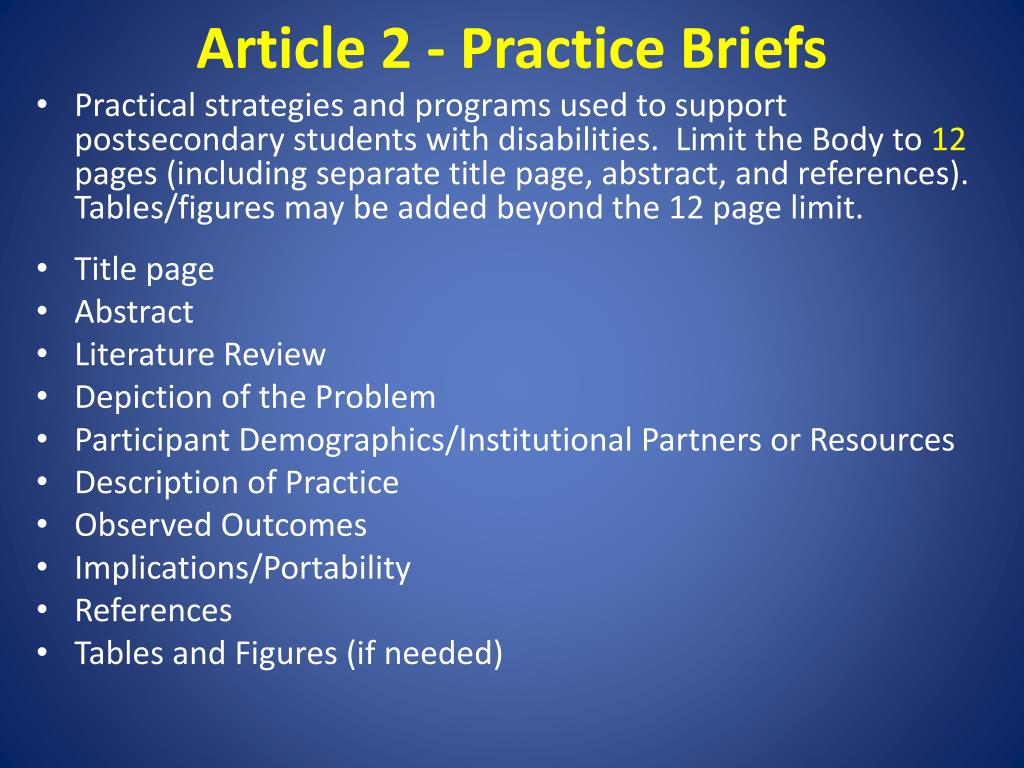 Article 2 - Practice Briefs

• Practical strategies and programs used to support postsecondary students with disabilities. Limit the Body to 12 pages (including separate title page, abstract, and references). Tables/figures may be added beyond the 12 page limit.

• Title page
• Abstract
• Literature Review
• Depiction of the Problem
• Participant Demographics/Institutional Partners or Resources
• Description of Practice
• Observed Outcomes
• Implications/Portability
• References
• Tables and Figures (if needed)